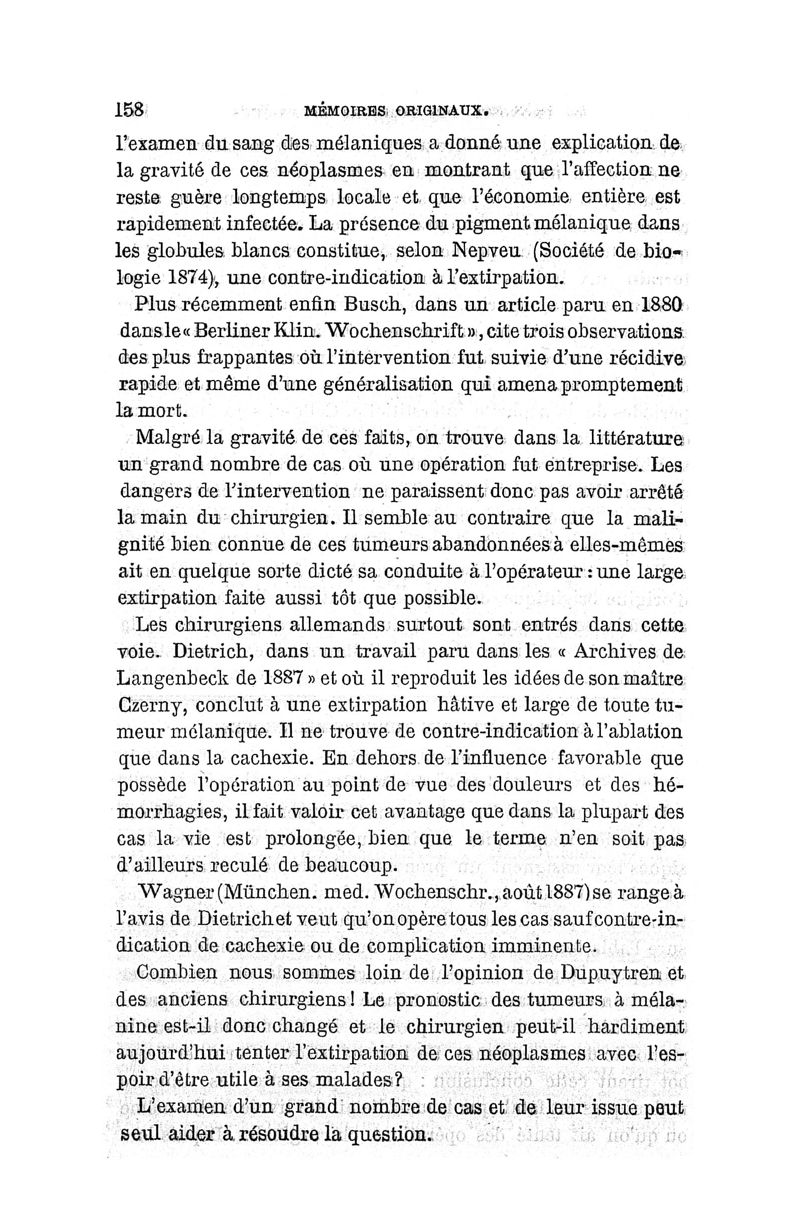 158 MÉMOIRES ORIGINAUX.

l'examen du sang des mélaniques a donné une explication de la gravité de ces néoplasmes en montrant que l'affection ne reste guère longtemps locale et que l'économie entière est rapidement infectée. La présence du pigment mélanique dans les globules blancs constitue, selon Nepveu (Société de biologie 1874), une contre-indication à l'extirpation.

Plus récemment enfin Busch, dans un article paru en 1880 dans le « Berliner Klin. Wochenschrift », cite trois observations des plus frappantes où l'intervention fut suivie d'une récidive rapide et même d'une généralisation qui amena promptement la mort.

Malgré la gravité de ces faits, on trouve dans la littérature un grand nombre de cas où une opération fut entreprise. Les dangers de l'intervention ne paraissent donc pas avoir arrêté la main du chirurgien. Il semble au contraire que la malignité bien connue de ces tumeurs abandonnées à elles-mêmes ait en quelque sorte dicté sa conduite à l'opérateur : une large extirpation faite aussi tôt que possible.

Les chirurgiens allemands surtout sont entrés dans cette voie. Dietrich, dans un travail paru dans les « Archives de Langenbeck de 1887 » et où il reproduit les idées de son maître Czerny, conclut à une extirpation hâtive et large de toute tumeur mélanique. Il ne trouve de contre-indication à l'ablation que dans la cachexie. En dehors de l'influence favorable que possède l'opération au point de vue des douleurs et des hémorrhagies, il fait valoir cet avantage que dans la plupart des cas la vie est prolongée, bien que le terme n'en soit pas d'ailleurs reculé de beaucoup.

Wagner (München. med. Wochenschr., août 1887) se range à l'avis de Dietrich et veut qu'on opère tous les cas sauf contre-indication de cachexie ou de complication imminente.

Combien nous sommes loin de l'opinion de Dupuytren et des anciens chirurgiens ! Le pronostic des tumeurs à mélanine est-il donc changé et le chirurgien peut-il hardiment aujourd'hui tenter l'extirpation de ces néoplasmes avec l'espoir d'être utile à ses malades ?

L'examen d'un grand nombre de cas et de leur issue peut seul aider à résoudre la question.